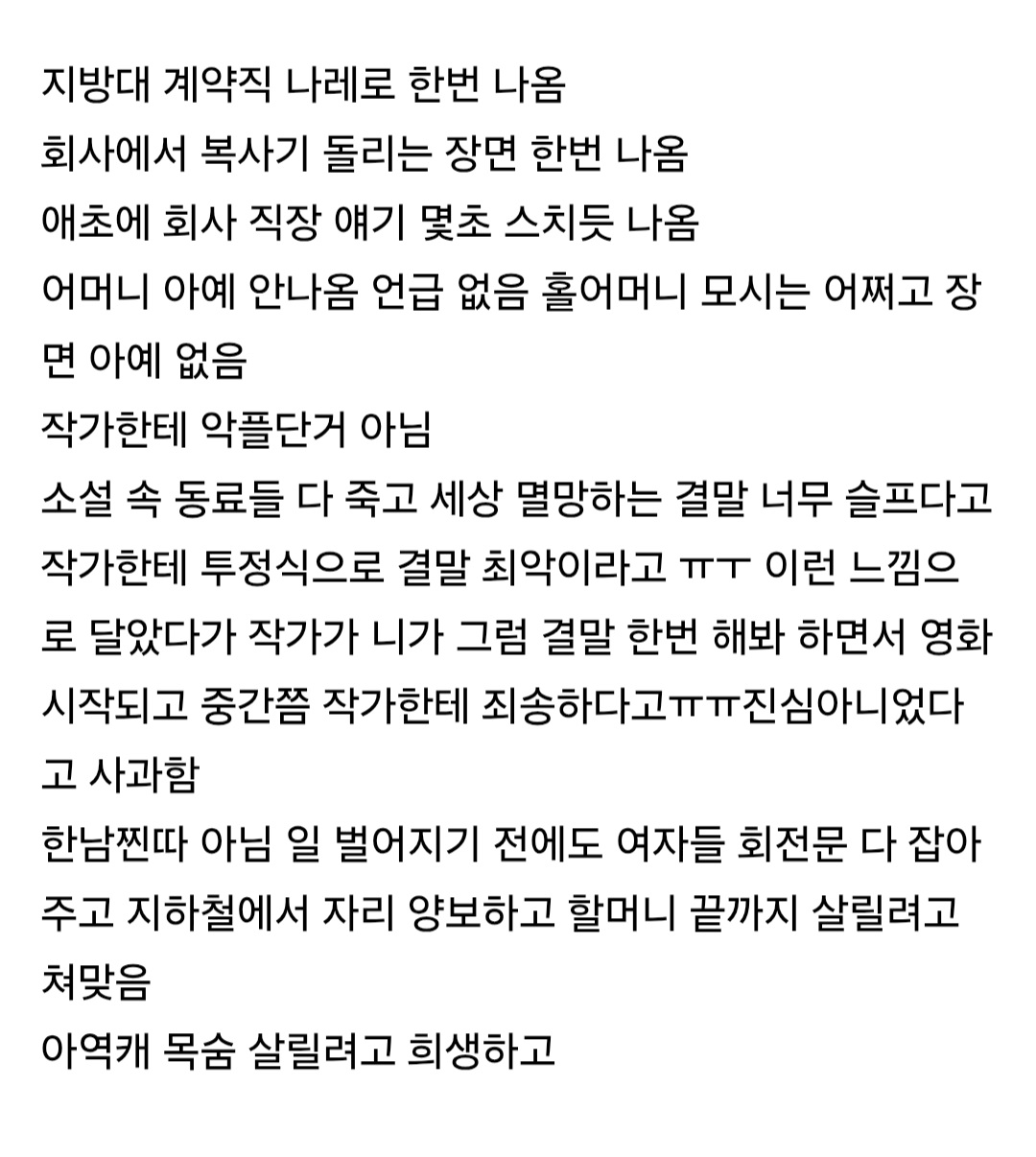 지방대 계약직 나레로 한번 나옴
회사에서 복사기 돌리는 장면 한번 나옴
애초에 회사 직장 얘기 몇초 스치듯 나옴
어머니 아예 안나옴 언급 없음 홀어머니 모시는 어쩌고 장면 아예 없음
작가한테 악플단거 아님
소설 속 동료들 다 죽고 세상 멸망하는 결말 너무 슬프다고 작가한테 투정식으로 결말 최악이라고 ㅠㅜ 이런 느낌으로 달았다가 작가가 니가 그럼 결말 한번 해봐 하면서 영화 시작되고 중간쯤 작가한테 죄송하다고ㅠㅠ진심아니었다고 사과함
한남찐따 아님 일 벌어지기 전에도 여자들 회전문 다 잡아주고 지하철에서 자리 양보하고 할머니 끝까지 살릴려고 쳐맞음
아역캐 목숨 살릴려고 희생하고